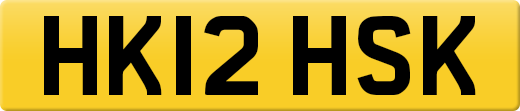 HK12 HSK